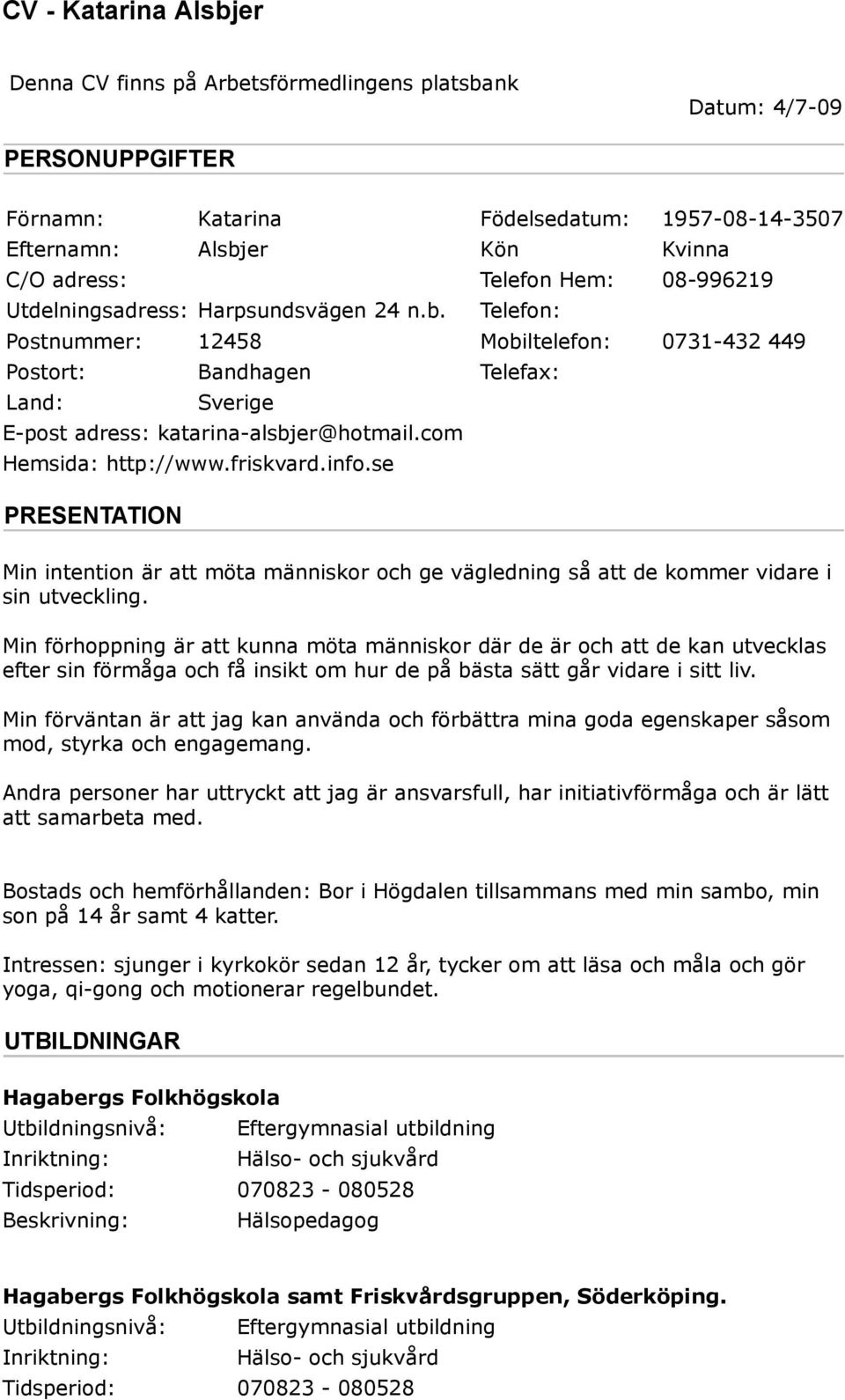 CV - Katarina Alsbjer

Denna CV finns på Arbetsförmedlingens platsbank

Datum: 4/7-09

PERSONUPPGIFTER

Förnamn: Katarina
Efternamn: Alsbjer
C/O adress:
Utdelningsadress: Harpsundsvägen 24 n.b.
Postnummer: 12458
Postort: Bandhagen
Land: Sverige
E-post adress: katarina-alsbjer@hotmail.com
Hemsida: http://www.friskvard.info.se

Födelsedatum: 1957-08-14-3507
Kön Kvinna
Telefon Hem: 08-996219
Telefon:
Mobiltelefon: 0731-432 449
Telefax:

PRESENTATION

Min intention är att möta människor och ge vägledning så att de kommer vidare i sin utveckling.

Min förhoppning är att kunna möta människor där de är och att de kan utvecklas efter sin förmåga och få insikt om hur de på bästa sätt går vidare i sitt liv.

Min förväntan är att jag kan använda och förbättra mina goda egenskaper såsom mod, styrka och engagemang.

Andra personer har uttryckt att jag är ansvarsfull, har initiativförmåga och är lätt att samarbeta med.

Bostads och hemförhållanden: Bor i Högdalen tillsammans med min sambo, min son på 14 år samt 4 katter.

Intressen: sjunger i kyrkokör sedan 12 år, tycker om att läsa och måla och gör yoga, qi-gong och motionerar regelbundet.

UTBILDNINGAR

Hagabergs Folkhögskola
Utbildningsnivå: Eftergymnasial utbildning
Inriktning: Hälso- och sjukvård
Tidsperiod: 070823 - 080528
Beskrivning: Hälsopedagog

Hagabergs Folkhögskola samt Friskvårdsgruppen, Söderköping.
Utbildningsnivå: Eftergymnasial utbildning
Inriktning: Hälso- och sjukvård
Tidsperiod: 070823 - 080528